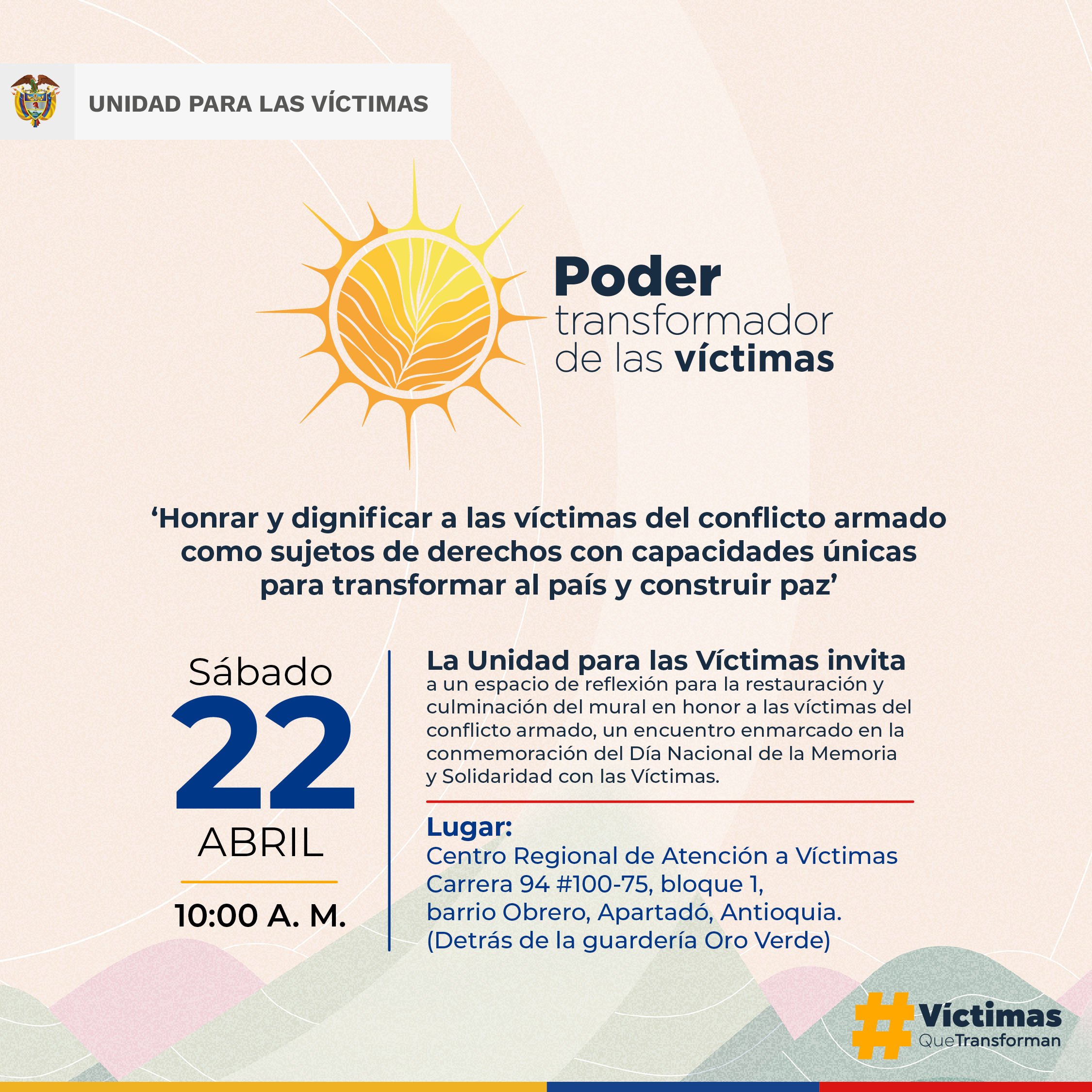 UNIDAD PARA LAS VÍCTIMAS

Poder transformador de las víctimas

‘Honrar y dignificar a las víctimas del conflicto armado como sujetos de derechos con capacidades únicas para transformar al país y construir paz’

Sábado
22
ABRIL
10:00 A. M.

La Unidad para las Víctimas invita a un espacio de reflexión para la restauración y culminación del mural en honor a las víctimas del conflicto armado, un encuentro enmarcado en la conmemoración del Día Nacional de la Memoria y Solidaridad con las Víctimas.

Lugar:
Centro Regional de Atención a Víctimas
Carrera 94 #100-75, bloque 1,
barrio Obrero, Apartadó, Antioquia.
(Detrás de la guardería Oro Verde)

#Víctimas QueTransforman